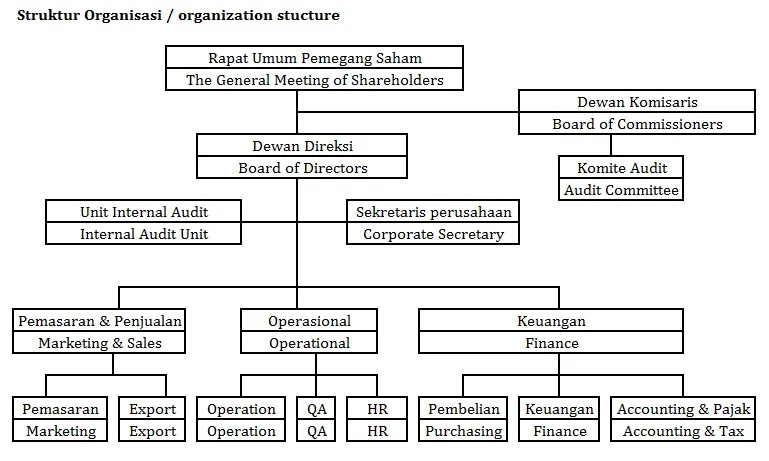 Struktur Organisasi / organization stucture

Rapat Umum Pemegang Saham
The General Meeting of Shareholders

Dewan Komisaris
Board of Commissioners

Dewan Direksi
Board of Directors

Komite Audit
Audit Committee

Unit Internal Audit
Internal Audit Unit

Sekretaris perusahaan
Corporate Secretary

Pemasaran & Penjualan
Marketing & Sales

Operasional
Operational

Keuangan
Finance

Pemasaran
Marketing

Export
Export

Operation
Operation

QA
QA

HR
HR

Pembelian
Purchasing

Keuangan
Finance

Accounting & Pajak
Accounting & Tax